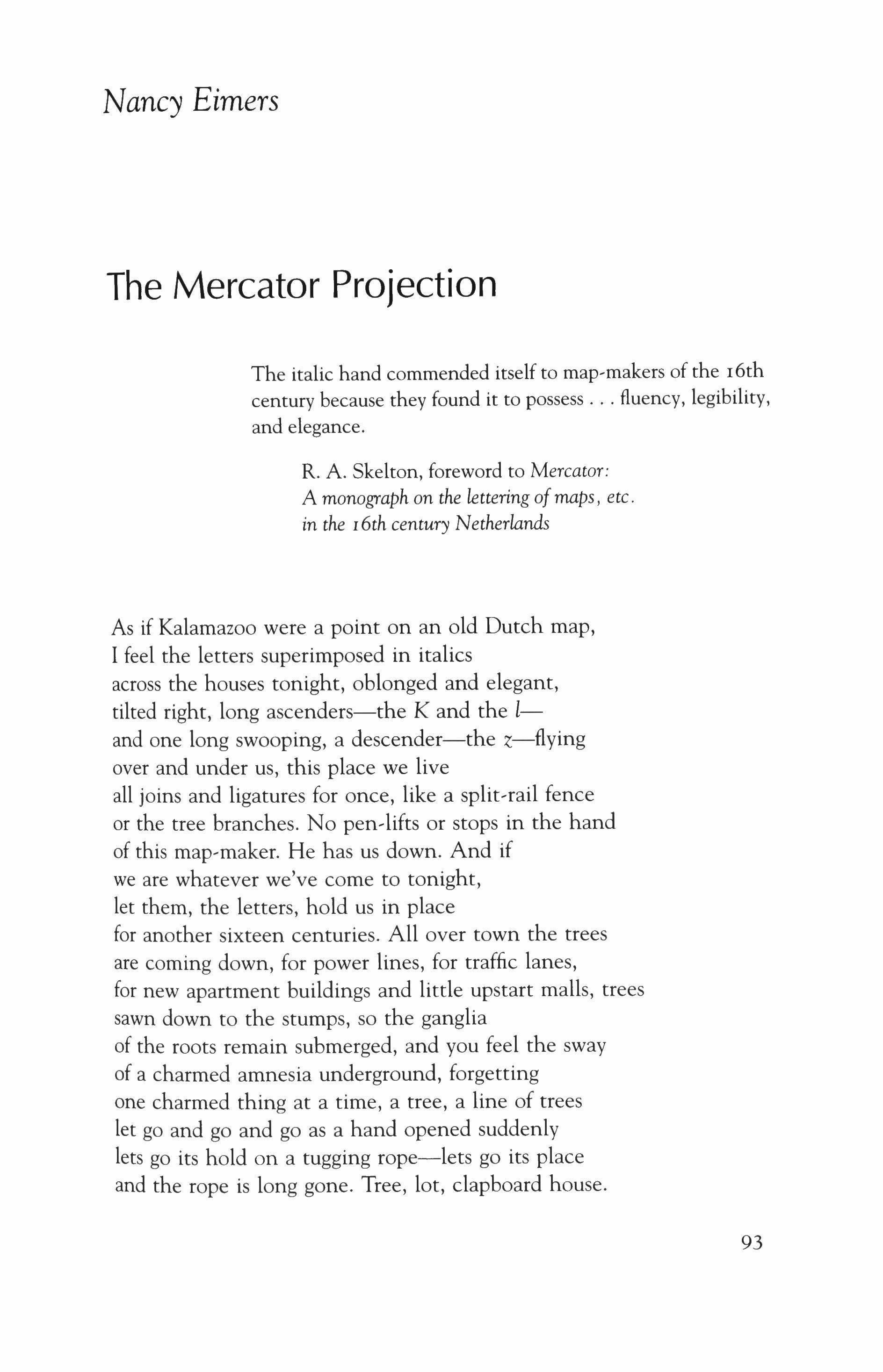 Nancy Eimers

The Mercator Projection

The italic hand commended itself to map-makers of the 16th century because they found it to possess . . . fluency, legibility, and elegance.

R. A. Skelton, foreword to Mercator: A monograph on the lettering of maps, etc. in the 16th century Netherlands

As if Kalamazoo were a point on an old Dutch map,
I feel the letters superimposed in italics
across the houses tonight, oblonged and elegant,
tilted right, long ascenders—the K and the l—
and one long swooping, a descender—the z—flying
over and under us, this place we live
all joins and ligatures for once, like a split-rail fence
or the tree branches. No pen-lifts or stops in the hand
of this map-maker. He has us down. And if
we are whatever we've come to tonight,
let them, the letters, hold us in place
for another sixteen centuries. All over town the trees
are coming down, for power lines, for traffic lanes,
for new apartment buildings and little upstart malls, trees
sawn down to the stumps, so the ganglia
of the roots remain submerged, and you feel the sway
of a charmed amnesia underground, forgetting
one charmed thing at a time, a tree, a line of trees
let go and go and go as a hand opened suddenly
lets go its hold on a tugging rope—lets go its place
and the rope is long gone. Tree, lot, clapboard house.

93